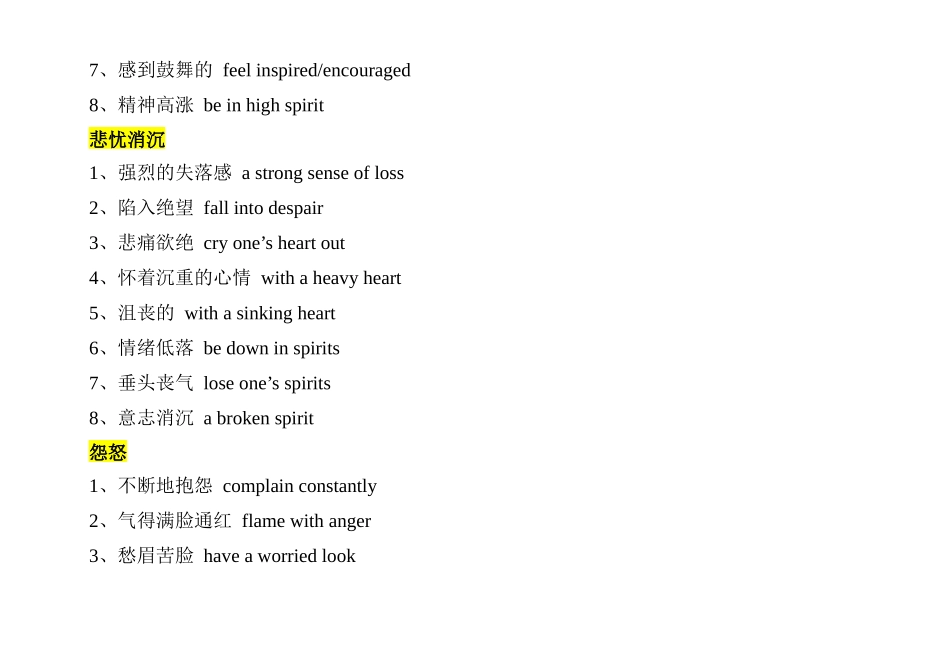 7、感到鼓舞的 feel inspired/encouraged

8、精神高涨 be in high spirit

悲忧消沉

1、强烈的失落感 a strong sense of loss

2、陷入绝望 fall into despair

3、悲痛欲绝 cry one’s heart out

4、怀着沉重的心情 with a heavy heart

5、沮丧的 with a sinking heart

6、情绪低落 be down in spirits

7、垂头丧气 lose one’s spirits

8、意志消沉 a broken spirit

怨怒

1、不断地抱怨 complain constantly

2、气得满脸通红 flame with anger

3、愁眉苦脸 have a worried look